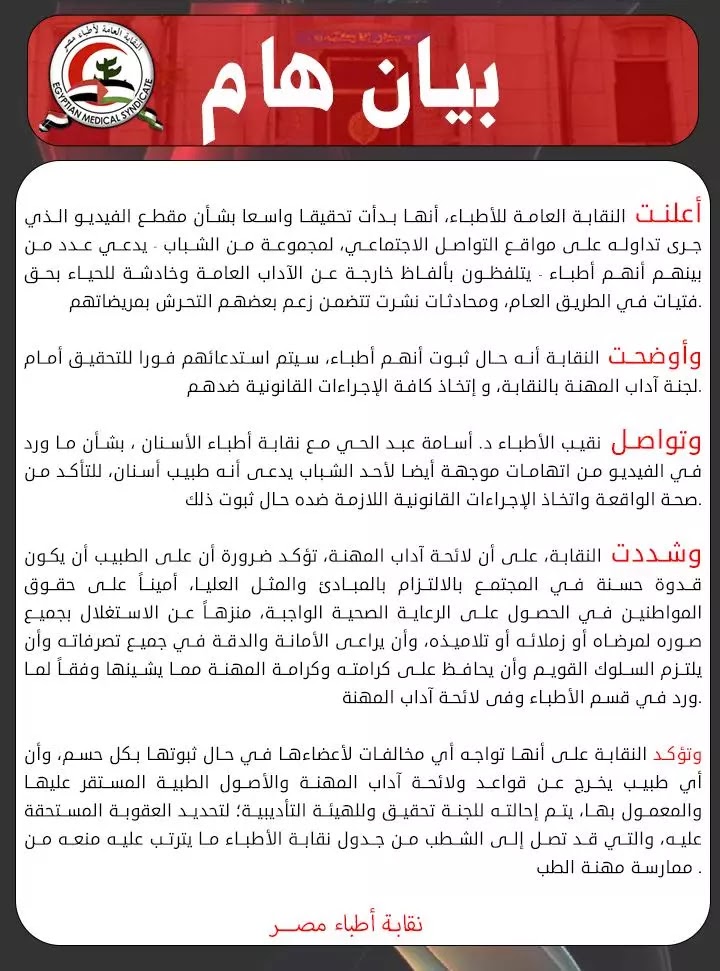 النقابة العامة لأطباء مصر
EGYPTIAN MEDICAL SYNDICATE

بيان هام

أعلنت النقابة العامة للأطباء، أنها بدأت تحقيقا واسعا بشأن مقطع الفيديو الذي جرى تداوله على مواقع التواصل الاجتماعي، لمجموعة من الشباب - يدعي عدد من بينهم أنهم أطباء - يتلفظون بألفاظ خارجة عن الآداب العامة وخادشة للحياء بحق فتيات في الطريق العام، ومحادثات نشرت تتضمن زعم بعضهم التحرش بمريضاتهم.

وأوضحت النقابة أنه حال ثبوت أنهم أطباء، سيتم استدعائهم فورا للتحقيق أمام لجنة آداب المهنة بالنقابة، و إتخاذ كافة الإجراءات القانونية ضدهم.

وتواصل نقيب الأطباء د. أسامة عبد الحي مع نقابة أطباء الأسنان ، بشأن ما ورد في الفيديو من اتهامات موجهة أيضا لأحد الشباب يدعى أنه طبيب أسنان، للتأكد من صحة الواقعة واتخاذ الإجراءات القانونية اللازمة ضده حال ثبوت ذلك.

وشددت النقابة، على أن لائحة آداب المهنة، تؤكد ضرورة أن على الطبيب أن يكون قدوة حسنة في المجتمع بالالتزام بالمبادئ والمثل العليا، أميناً على حقوق المواطنين في الحصول على الرعاية الصحية الواجبة، منزهاً عن الاستغلال بجميع صوره لمرضاه أو زملائه أو تلاميذه، وأن يراعى الأمانة والدقة في جميع تصرفاته وأن يلتزم السلوك القويم وأن يحافظ على كرامته وكرامة المهنة مما يشينها وفقاً لما ورد في قسم الأطباء وفى لائحة آداب المهنة.

وتؤكد النقابة على أنها تواجه أي مخالفات لأعضاءها في حال ثبوتها بكل حسم، وأن أي طبيب يخرج عن قواعد ولائحة آداب المهنة والأصول الطبية المستقر عليها والمعمول بها، يتم إحالته للجنة تحقيق وللهيئة التأديبية؛ لتحديد العقوبة المستحقة عليه، والتي قد تصل إلى الشطب من جدول نقابة الأطباء ما يترتب عليه منعه من ممارسة مهنة الطب .

نقابة أطباء مصر